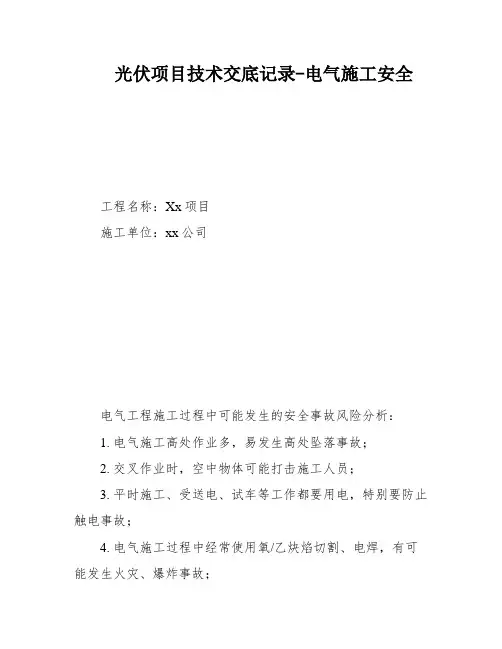 光伏项目技术交底记录-电气施工安全

工程名称：Xx 项目

施工单位：xx 公司

电气工程施工过程中可能发生的安全事故风险分析：

1. 电气施工高处作业多，易发生高处坠落事故；

2. 交叉作业时，空中物体可能打击施工人员；

3. 平时施工、受送电、试车等工作都要用电，特别要防止触电事故；

4. 电气施工过程中经常使用氧/乙炔焰切割、电焊，有可能发生火灾、爆炸事故；